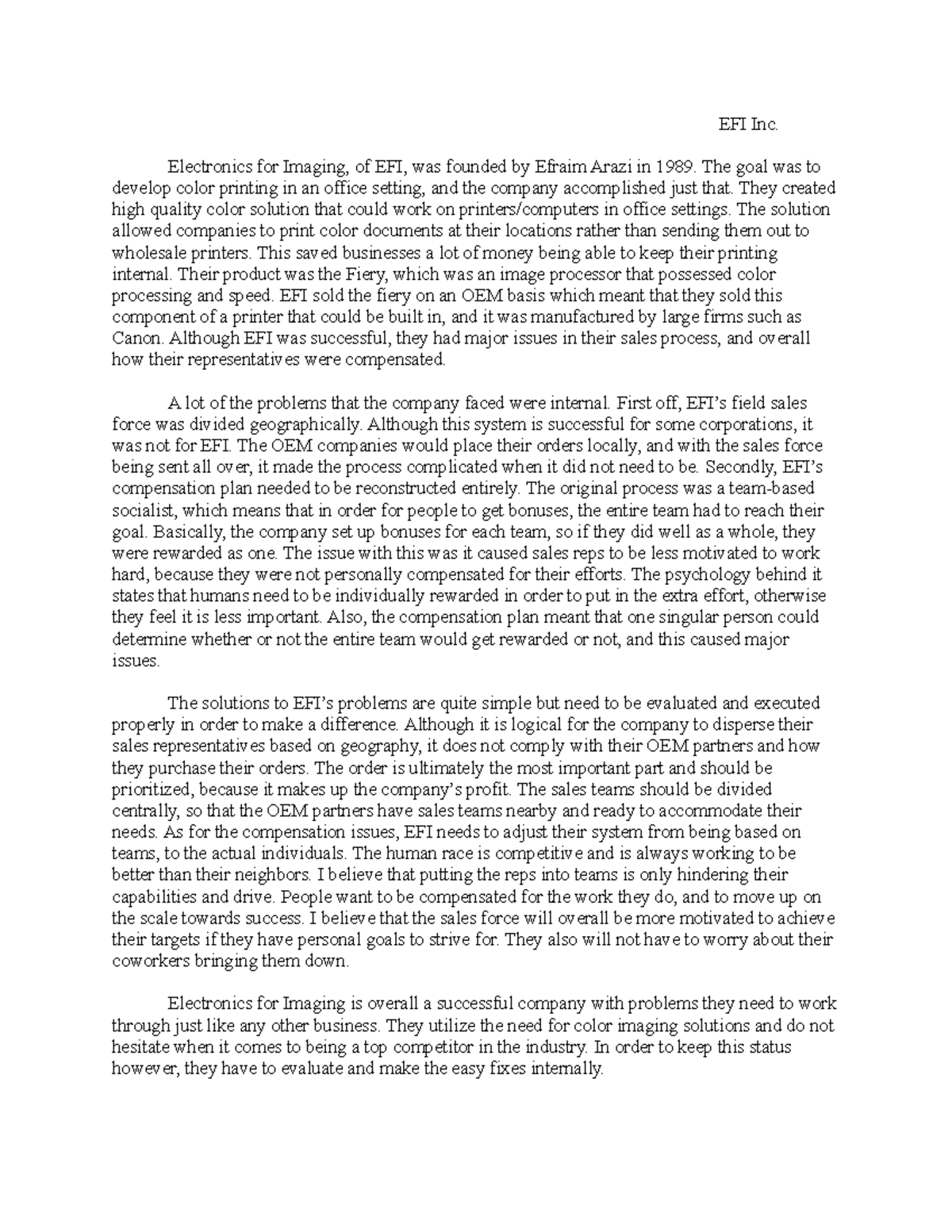 EFI Inc.

Electronics for Imaging, of EFI, was founded by Efraim Arazi in 1989. The goal was to develop color printing in an office setting, and the company accomplished just that. They created high quality color solution that could work on printers/computers in office settings. The solution allowed companies to print color documents at their locations rather than sending them out to wholesale printers. This saved businesses a lot of money being able to keep their printing internal. Their product was the Fiery, which was an image processor that possessed color processing and speed. EFI sold the fiery on an OEM basis which meant that they sold this component of a printer that could be built in, and it was manufactured by large firms such as Canon. Although EFI was successful, they had major issues in their sales process, and overall how their representatives were compensated.

A lot of the problems that the company faced were internal. First off, EFI's field sales force was divided geographically. Although this system is successful for some corporations, it was not for EFI. The OEM companies would place their orders locally, and with the sales force being sent all over, it made the process complicated when it did not need to be. Secondly, EFI's compensation plan needed to be reconstructed entirely. The original process was a team-based socialist, which means that in order for people to get bonuses, the entire team had to reach their goal. Basically, the company set up bonuses for each team, so if they did well as a whole, they were rewarded as one. The issue with this was it caused sales reps to be less motivated to work hard, because they were not personally compensated for their efforts. The psychology behind it states that humans need to be individually rewarded in order to put in the extra effort, otherwise they feel it is less important. Also, the compensation plan meant that one singular person could determine whether or not the entire team would get rewarded or not, and this caused major issues.

The solutions to EFI's problems are quite simple but need to be evaluated and executed properly in order to make a difference. Although it is logical for the company to disperse their sales representatives based on geography, it does not comply with their OEM partners and how they purchase their orders. The order is ultimately the most important part and should be prioritized, because it makes up the company's profit. The sales teams should be divided centrally, so that the OEM partners have sales teams nearby and ready to accommodate their needs. As for the compensation issues, EFI needs to adjust their system from being based on teams, to the actual individuals. The human race is competitive and is always working to be better than their neighbors. I believe that putting the reps into teams is only hindering their capabilities and drive. People want to be compensated for the work they do, and to move up on the scale towards success. I believe that the sales force will overall be more motivated to achieve their targets if they have personal goals to strive for. They also will not have to worry about their coworkers bringing them down.

Electronics for Imaging is overall a successful company with problems they need to work through just like any other business. They utilize the need for color imaging solutions and do not hesitate when it comes to being a top competitor in the industry. In order to keep this status however, they have to evaluate and make the easy fixes internally.